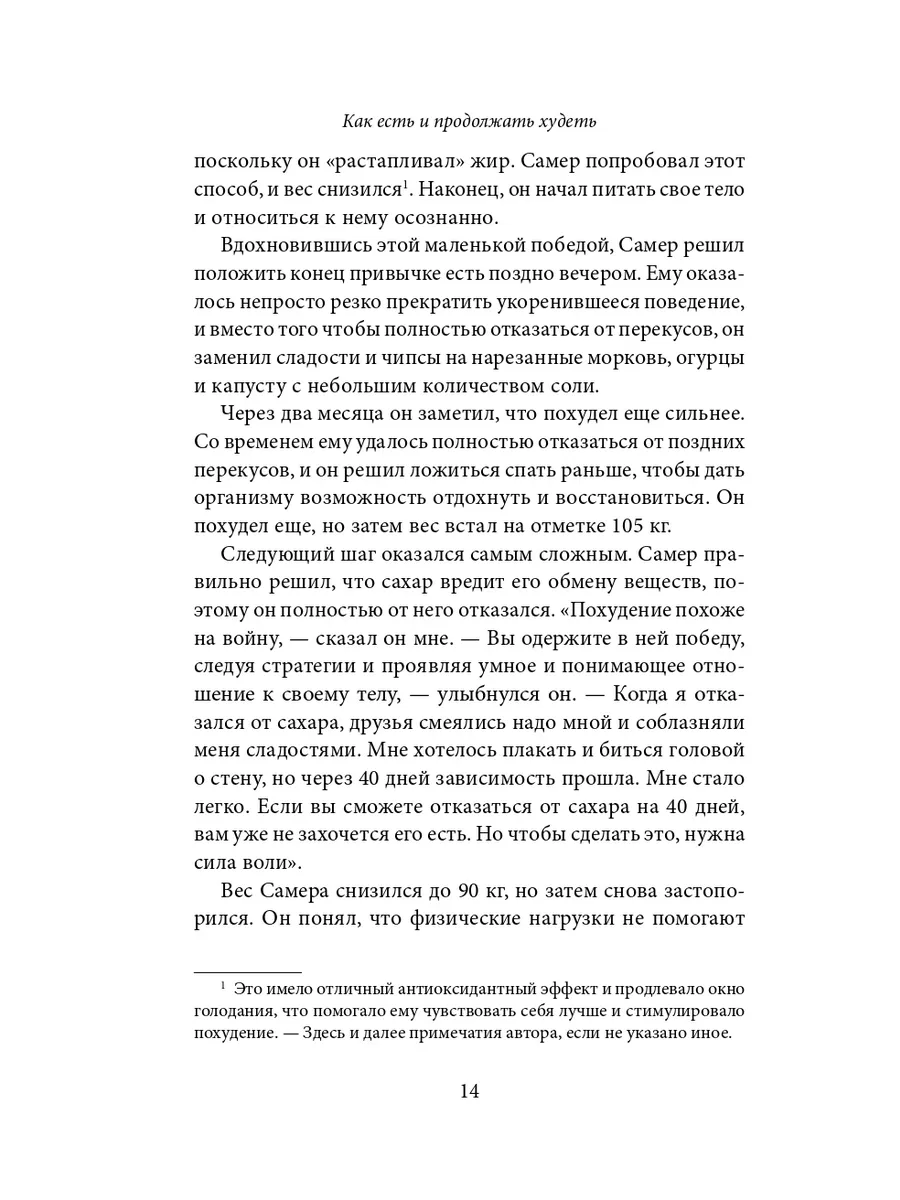 Как есть и продолжать худеть

поскольку он «растапливал» жир. Самер попробовал этот способ, и вес снизился$^{1}$. Наконец, он начал питать свое тело и относиться к нему осознанно.

Вдохновившись этой маленькой победой, Самер решил положить конец привычке есть поздно вечером. Ему оказалось непросто резко прекратить укоренившееся поведение, и вместо того чтобы полностью отказаться от перекусов, он заменил сладости и чипсы на нарезанные морковь, огурцы и капусту с небольшим количеством соли.

Через два месяца он заметил, что похудел еще сильнее. Со временем ему удалось полностью отказаться от поздних перекусов, и он решил ложиться спать раньше, чтобы дать организму возможность отдохнуть и восстановиться. Он похудел еще, но затем вес встал на отметке 105 кг.

Следующий шаг оказался самым сложным. Самер правильно решил, что сахар вредит его обмену веществ, поэтому он полностью от него отказался. «Похудение похоже на войну, — сказал он мне. — Вы одержите в ней победу, следуя стратегии и проявляя умное и понимающее отношение к своему телу, — улыбнулся он. — Когда я отказался от сахара, друзья смеялись надо мной и соблазняли меня сладостями. Мне хотелось плакать и биться головой о стену, но через 40 дней зависимость прошла. Мне стало легко. Если вы сможете отказаться от сахара на 40 дней, вам уже не захочется его есть. Но чтобы сделать это, нужна сила воли».

Вес Самера снизился до 90 кг, но затем снова застопорился. Он понял, что физические нагрузки не помогают

$^{1}$ Это имело отличный антиоксидантный эффект и продлевало окно голодания, что помогало ему чувствовать себя лучше и стимулировало похудение. — Здесь и далее примечатия автора, если не указано иное.

14